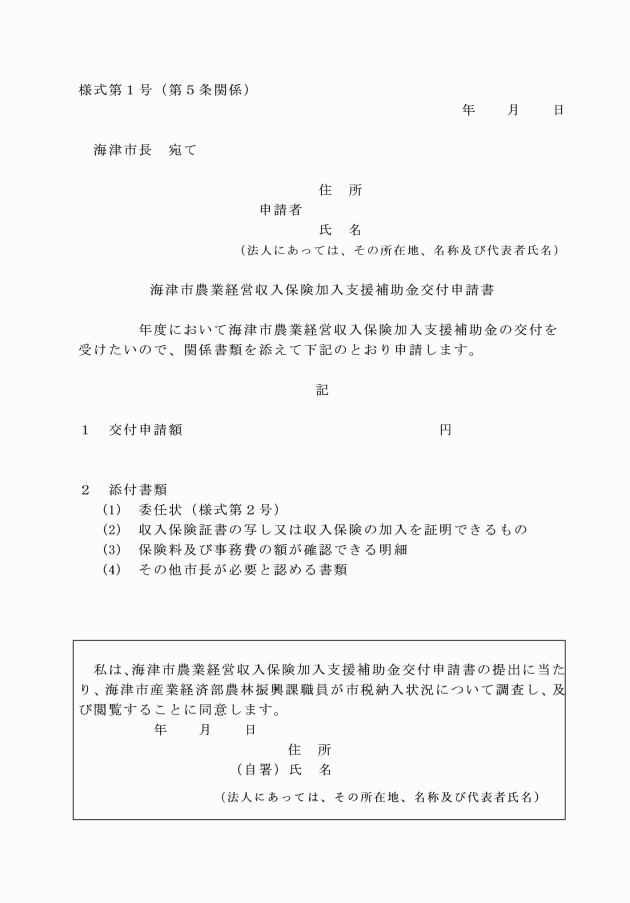 様式第１号（第５条関係）

年　　月　　日

海津市長　宛て

住　所
申請者
氏　名
（法人にあっては、その所在地、名称及び代表者氏名）

海津市農業経営収入保険加入支援補助金交付申請書

年度において海津市農業経営収入保険加入支援補助金の交付を受けたいので、関係書類を添えて下記のとおり申請します。

記

１　交付申請額　　　　　　　　　　　　　　円

２　添付書類
(1)　委任状（様式第２号）
(2)　収入保険証書の写し又は収入保険の加入を証明できるもの
(3)　保険料及び事務費の額が確認できる明細
(4)　その他市長が必要と認める書類

私は、海津市農業経営収入保険加入支援補助金交付申請書の提出に当たり、海津市産業経済部農林振興課職員が市税納入状況について調査し、及び閲覧することに同意します。
年　　月　　日
住　所
（自署）氏　名
（法人にあっては、その所在地、名称及び代表者氏名）